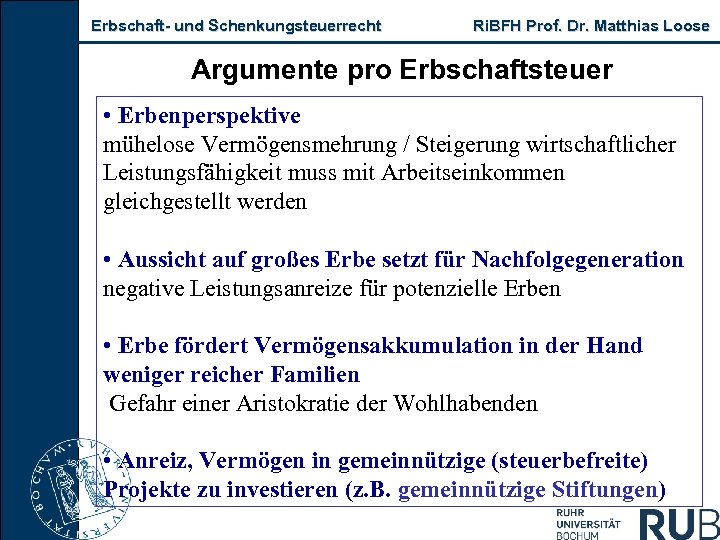 Erbschaft- und Schenkungsteuerrecht RiBFH Prof. Dr. Matthias Loose

Argumente pro Erbschaftsteuer

• Erbenperspektive
mühelose Vermögensmehrung / Steigerung wirtschaftlicher Leistungsfähigkeit muss mit Arbeitseinkommen gleichgestellt werden

• Aussicht auf großes Erbe setzt für Nachfolgegeneration
negative Leistungsanreize für potenzielle Erben

• Erbe fördert Vermögensakkumulation in der Hand weniger reicher Familien
Gefahr einer Aristokratie der Wohlhabenden

• Anreiz, Vermögen in gemeinnützige (steuerbefreite) Projekte zu investieren (z.B. gemeinnützige Stiftungen)

RUHR UNIVERSITÄT BOCHUM RUB